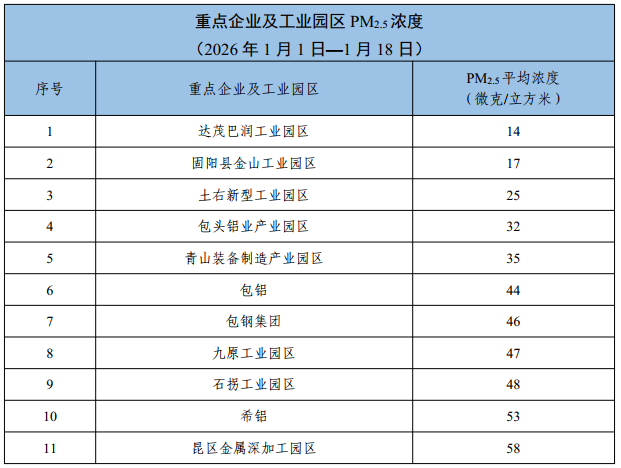 重点企业及工业园区 $PM_{2.5}$ 浓度
（2026 年 1 月 1 日—1 月 18 日）

| 序号 | 重点企业及工业园区 | $PM_{2.5}$ 平均浓度（微克/立方米） |
|---|---|---|
| 1 | 达茂巴润工业园区 | 14 |
| 2 | 固阳县金山工业园区 | 17 |
| 3 | 土右新型工业园区 | 25 |
| 4 | 包头铝业产业园区 | 32 |
| 5 | 青山装备制造产业园区 | 35 |
| 6 | 包铝 | 44 |
| 7 | 包钢集团 | 46 |
| 8 | 九原工业园区 | 47 |
| 9 | 石拐工业园区 | 48 |
| 10 | 希铝 | 53 |
| 11 | 昆区金属深加工园区 | 58 |